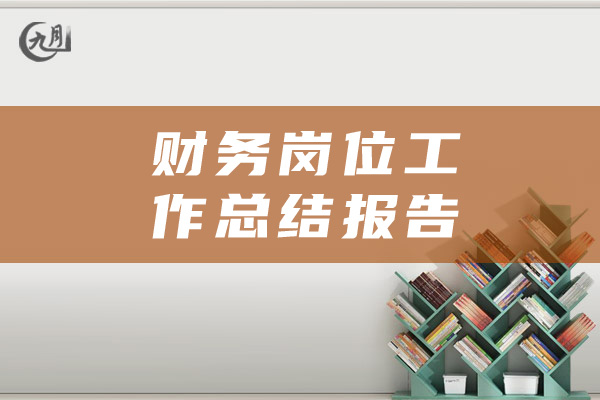 九月

财务岗位工作总结报告